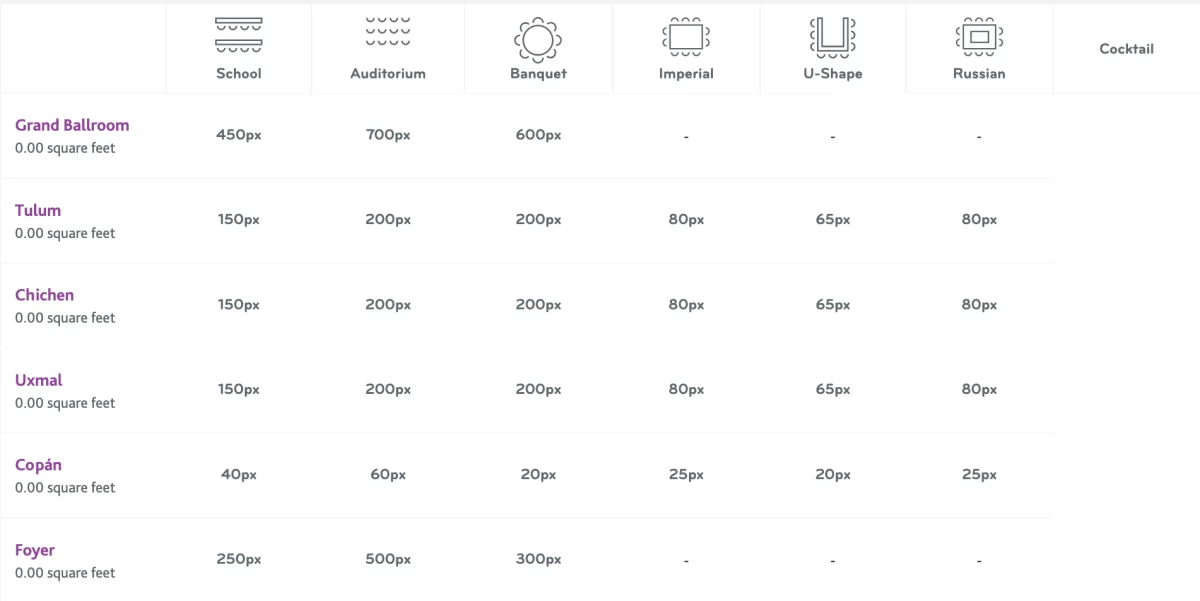 | | School | Auditorium | Banquet | Imperial | U-Shape | Russian | Cocktail |
|---|---|---|---|---|---|---|---|
| Grand Ballroom 0.00 square feet | 450px | 700px | 600px | - | - | - | |
| Tulum 0.00 square feet | 150px | 200px | 200px | 80px | 65px | 80px | |
| Chichen 0.00 square feet | 150px | 200px | 200px | 80px | 65px | 80px | |
| Uxmal 0.00 square feet | 150px | 200px | 200px | 80px | 65px | 80px | |
| Copán 0.00 square feet | 40px | 60px | 20px | 25px | 20px | 25px | |
| Foyer 0.00 square feet | 250px | 500px | 300px | - | - | - | |